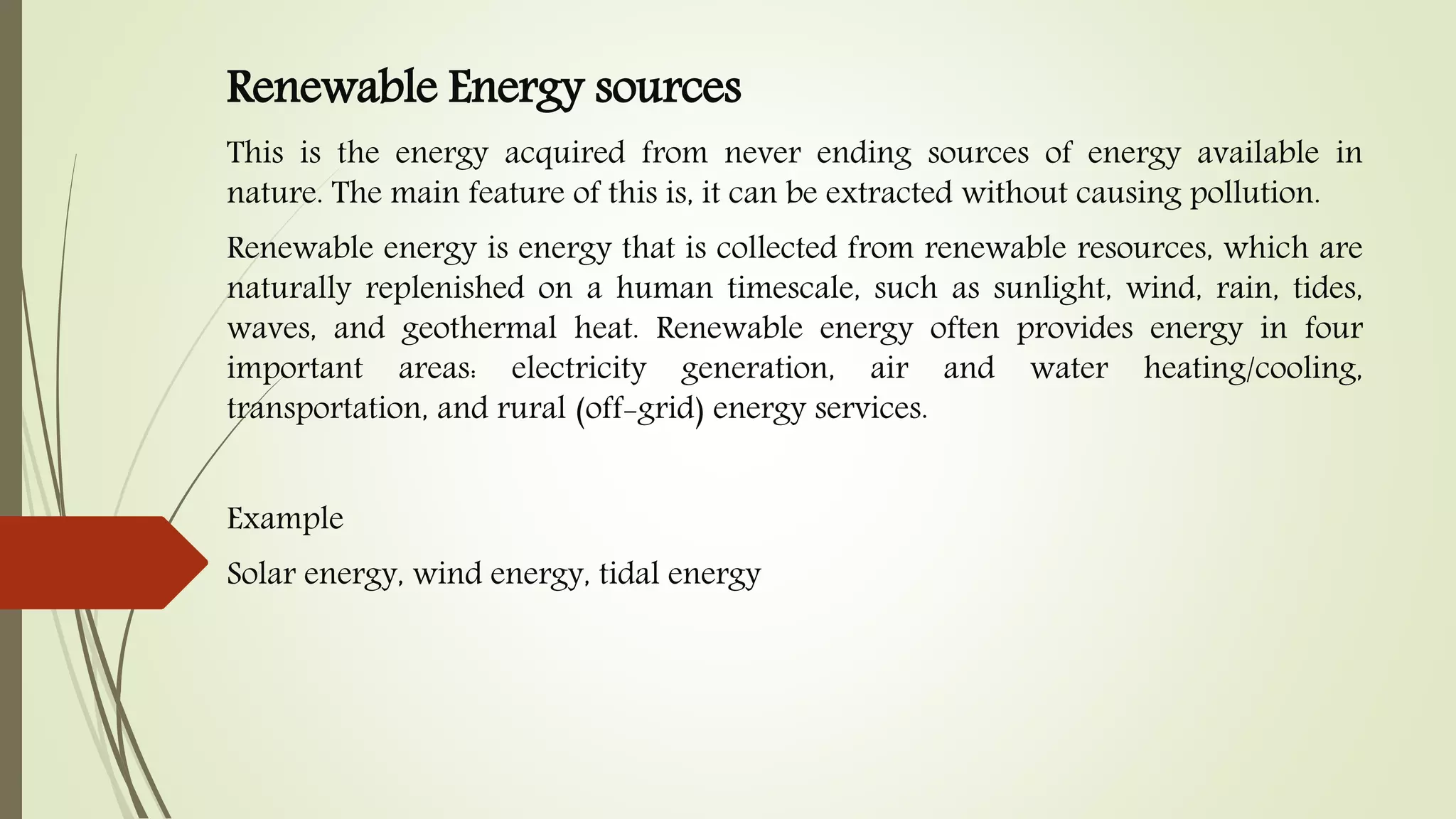 Renewable Energy sources

This is the energy acquired from never ending sources of energy available in nature. The main feature of this is, it can be extracted without causing pollution.

Renewable energy is energy that is collected from renewable resources, which are naturally replenished on a human timescale, such as sunlight, wind, rain, tides, waves, and geothermal heat. Renewable energy often provides energy in four important areas: electricity generation, air and water heating/cooling, transportation, and rural (off-grid) energy services.

Example

Solar energy, wind energy, tidal energy